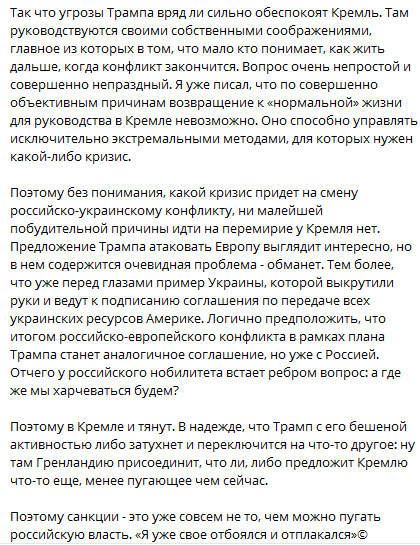 Так что угрозы Трампа вряд ли сильно обеспокоят Кремль. Там руководствуются своими собственными соображениями, главное из которых в том, что мало кто понимает, как жить дальше, когда конфликт закончится. Вопрос очень непростой и совершенно непраздный. Я уже писал, что по совершенно объективным причинам возвращение к «нормальной» жизни для руководства в Кремле невозможно. Оно способно управлять исключительно экстремальными методами, для которых нужен какой-либо кризис.

Поэтому без понимания, какой кризис придет на смену российско-украинскому конфликту, ни малейшей побудительной причины идти на перемирие у Кремля нет. Предложение Трампа атаковать Европу выглядит интересно, но в нем содержится очевидная проблема - обманет. Тем более, что уже перед глазами пример Украины, которой выкрутили руки и ведут к подписанию соглашения по передаче всех украинских ресурсов Америке. Логично предположить, что итогом российско-европейского конфликта в рамках плана Трампа станет аналогичное соглашение, но уже с Россией. Отчего у российского нобилитета встает ребром вопрос: а где же мы харчеваться будем?

Поэтому в Кремле и тянут. В надежде, что Трамп с его бешеной активностью либо затухнет и переключится на что-то другое: ну там Гренландию присоединит, что ли, либо предложит Кремлю что-то еще, менее пугающее чем сейчас.

Поэтому санкции - это уже совсем не то, чем можно пугать российскую власть. «Я уже свое отбоялся и отплакался»©